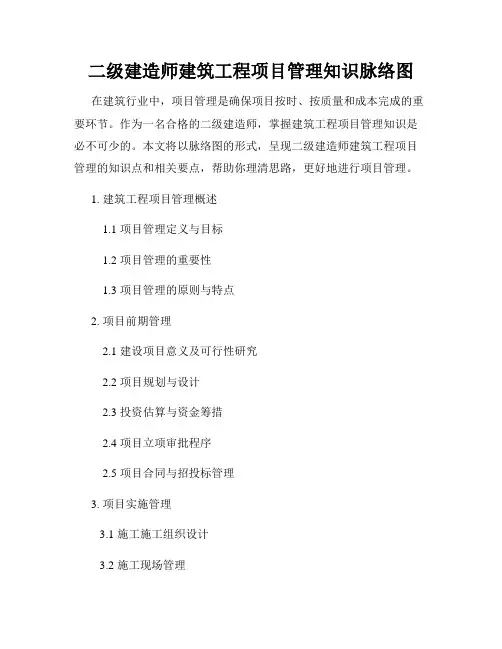 二级建造师建筑工程项目管理知识脉络图

在建筑行业中，项目管理是确保项目按时、按质量和成本完成的重要环节。作为一名合格的二级建造师，掌握建筑工程项目管理知识是必不可少的。本文将以脉络图的形式，呈现二级建造师建筑工程项目管理的知识点和相关要点，帮助你理清思路，更好地进行项目管理。

1. 建筑工程项目管理概述

1.1 项目管理定义与目标

1.2 项目管理的重要性

1.3 项目管理的原则与特点

2. 项目前期管理

2.1 建设项目意义及可行性研究

2.2 项目规划与设计

2.3 投资估算与资金筹措

2.4 项目立项审批程序

2.5 项目合同与招投标管理

3. 项目实施管理

3.1 施工施工组织设计

3.2 施工现场管理